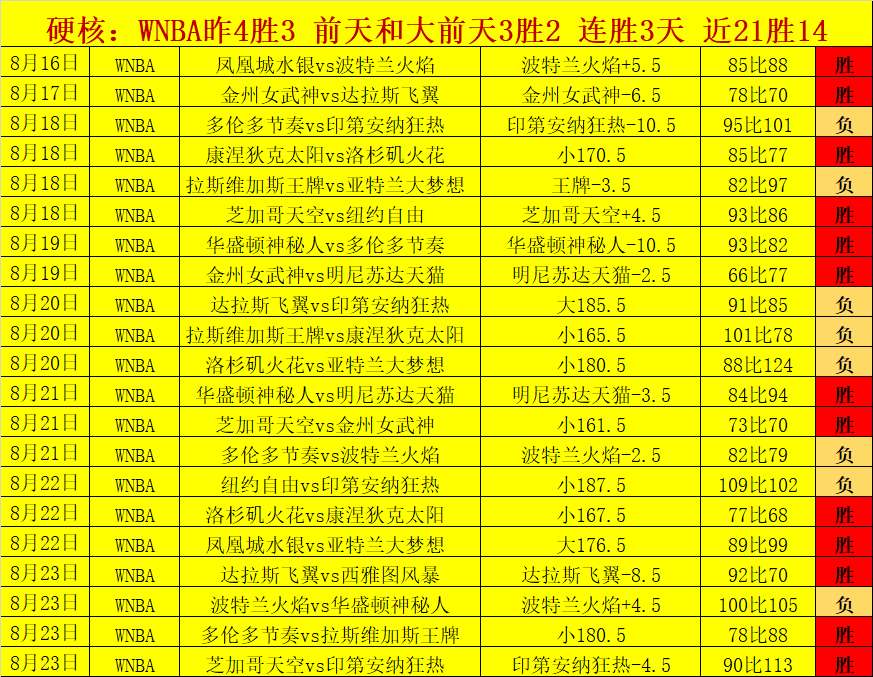 硬核：WNBA昨4胜3 前天和大前天3胜2 连胜3天 近21胜14

| 8月16日 | WNBA | 凤凰城水银vs波特兰火焰 | 波特兰火焰+5.5 | 85比88 | 胜 |
|---|---|---|---|---|---|
| 8月17日 | WNBA | 金州女武神vs达拉斯飞翼 | 金州女武神-6.5 | 78比70 | 胜 |
| 8月18日 | WNBA | 多伦多节奏vs印第安纳狂热 | 印第安纳狂热-10.5 | 95比101 | 负 |
| 8月18日 | WNBA | 康涅狄克太阳vs洛杉矶火花 | 小170.5 | 85比77 | 胜 |
| 8月18日 | WNBA | 拉斯维加斯王牌vs亚特兰大梦想 | 王牌-3.5 | 82比97 | 负 |
| 8月18日 | WNBA | 芝加哥天空vs纽约自由 | 芝加哥天空+4.5 | 93比86 | 胜 |
| 8月19日 | WNBA | 华盛顿神秘人vs多伦多节奏 | 华盛顿神秘人-10.5 | 93比82 | 胜 |
| 8月19日 | WNBA | 金州女武神vs明尼苏达天猫 | 明尼苏达天猫-2.5 | 66比77 | 胜 |
| 8月20日 | WNBA | 达拉斯飞翼vs印第安纳狂热 | 大185.5 | 91比85 | 负 |
| 8月20日 | WNBA | 拉斯维加斯王牌vs康涅狄克太阳 | 小165.5 | 101比78 | 负 |
| 8月20日 | WNBA | 洛杉矶火花vs亚特兰大梦想 | 小180.5 | 88比124 | 负 |
| 8月21日 | WNBA | 华盛顿神秘人vs明尼苏达天猫 | 明尼苏达天猫-3.5 | 84比94 | 胜 |
| 8月21日 | WNBA | 芝加哥天空vs金州女武神 | 小161.5 | 73比70 | 胜 |
| 8月21日 | WNBA | 多伦多节奏vs波特兰火焰 | 波特兰火焰-2.5 | 82比79 | 负 |
| 8月22日 | WNBA | 纽约自由vs印第安纳狂热 | 小187.5 | 109比102 | 负 |
| 8月22日 | WNBA | 洛杉矶火花vs康涅狄克太阳 | 小167.5 | 77比68 | 胜 |
| 8月22日 | WNBA | 凤凰城水银vs亚特兰大梦想 | 大176.5 | 89比99 | 胜 |
| 8月23日 | WNBA | 达拉斯飞翼vs西雅图风暴 | 达拉斯飞翼-8.5 | 92比70 | 胜 |
| 8月23日 | WNBA | 波特兰火焰vs华盛顿神秘人 | 波特兰火焰+4.5 | 100比105 | 负 |
| 8月23日 | WNBA | 多伦多节奏vs拉斯维加斯王牌 | 小180.5 | 78比88 | 胜 |
| 8月23日 | WNBA | 芝加哥天空vs印第安纳狂热 | 印第安纳狂热-4.5 | 90比113 | 胜 |